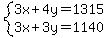 $\begin{cases} 3x+4y=1315 \\ 3x+3y=1140 \end{cases}$